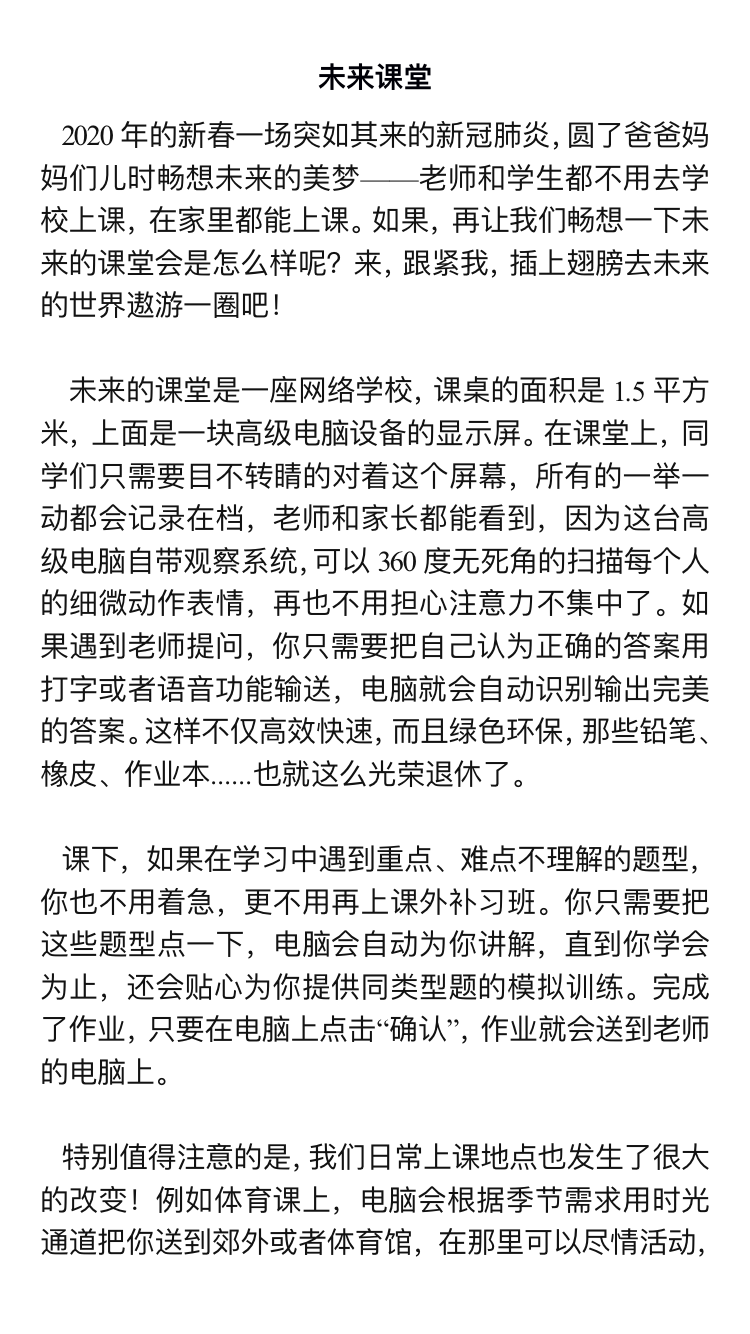 未来课堂

2020 年的新春一场突如其来的新冠肺炎，圆了爸爸妈妈们儿时畅想未来的美梦——老师和学生都不用去学校上课，在家里都能上课。如果，再让我们畅想一下未来的课堂会是怎么样呢？来，跟紧我，插上翅膀去未来的世界遨游一圈吧！

未来的课堂是一座网络学校，课桌的面积是 1.5 平方米，上面是一块高级电脑设备的显示屏。在课堂上，同学们只需要目不转睛的对着这个屏幕，所有的一举一动都会记录在档，老师和家长都能看到，因为这台高级电脑自带观察系统，可以 360 度无死角的扫描每个人的细微动作表情，再也不用担心注意力不集中了。如果遇到老师提问，你只需要把自己认为正确的答案用打字或者语音功能输送，电脑就会自动识别输出完美的答案。这样不仅高效快速，而且绿色环保，那些铅笔、橡皮、作业本......也就这么光荣退休了。

课下，如果在学习中遇到重点、难点不理解的题型，你也不用着急，更不用再上课外补习班。你只需要把这些题型点一下，电脑会自动为你讲解，直到你学会为止，还会贴心为你提供同类型题的模拟训练。完成了作业，只要在电脑上点击“确认”，作业就会送到老师的电脑上。

特别值得注意的是，我们日常上课地点也发生了很大的改变！例如体育课上，电脑会根据季节需求用时光通道把你送到郊外或者体育馆，在那里可以尽情活动，